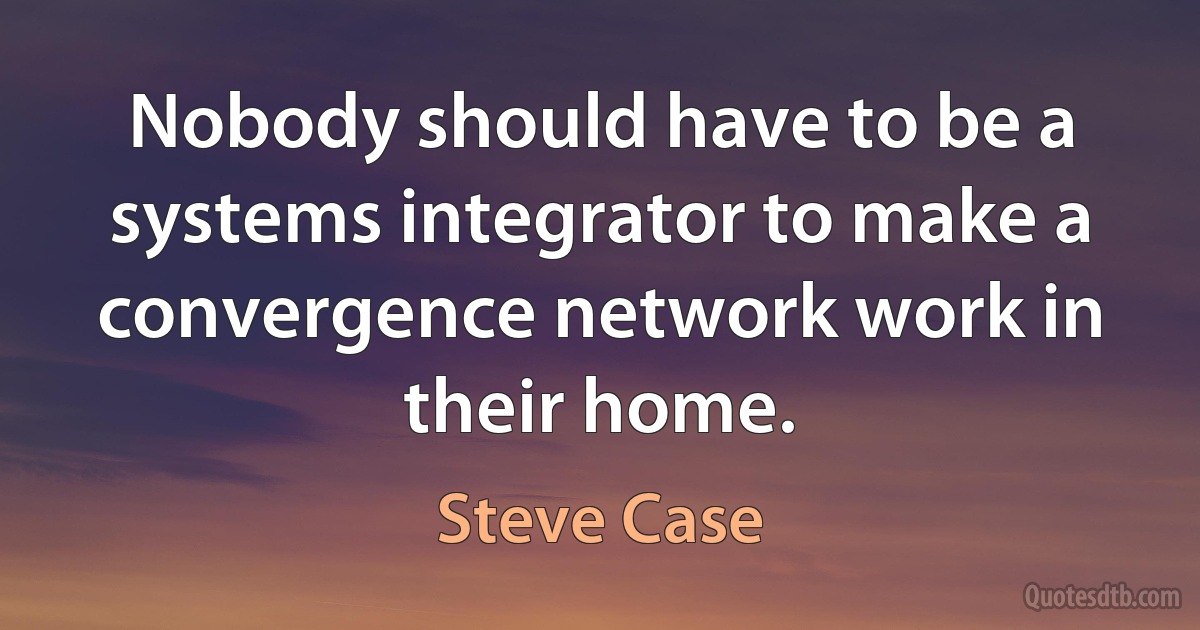 Nobody should have to be a systems integrator to make a convergence network work in their home.

Steve Case

Quotesdtb.com